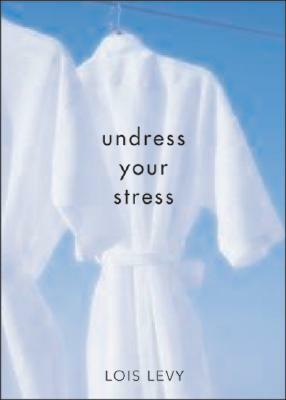 undress
your
stress

LOIS LEVY